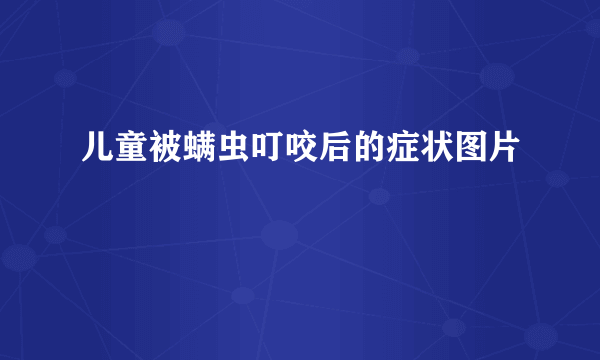 儿童被螨虫叮咬后的症状图片